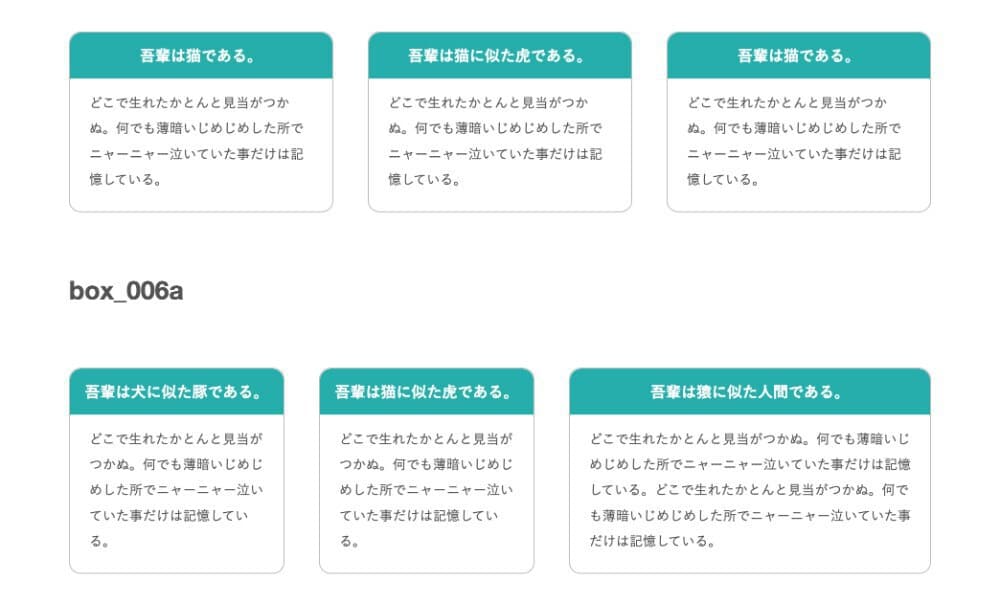 吾輩は猫である。

どこで生れたかとんと見当がつかぬ。何でも薄暗いじめじめした所でニャーニャー泣いていた事だけは記憶している。

吾輩は猫に似た虎である。

どこで生れたかとんと見当がつかぬ。何でも薄暗いじめじめした所でニャーニャー泣いていた事だけは記憶している。

吾輩は猫である。

どこで生れたかとんと見当がつかぬ。何でも薄暗いじめじめした所でニャーニャー泣いていた事だけは記憶している。

box_006a

吾輩は犬に似た豚である。

どこで生れたかとんと見当がつかぬ。何でも薄暗いじめじめした所でニャーニャー泣いていた事だけは記憶している。

吾輩は猫に似た虎である。

どこで生れたかとんと見当がつかぬ。何でも薄暗いじめじめした所でニャーニャー泣いていた事だけは記憶している。

吾輩は猿に似た人間である。

どこで生れたかとんと見当がつかぬ。何でも薄暗いじめじめした所でニャーニャー泣いていた事だけは記憶している。どこで生れたかとんと見当がつかぬ。何でも薄暗いじめじめした所でニャーニャー泣いていた事だけは記憶している。